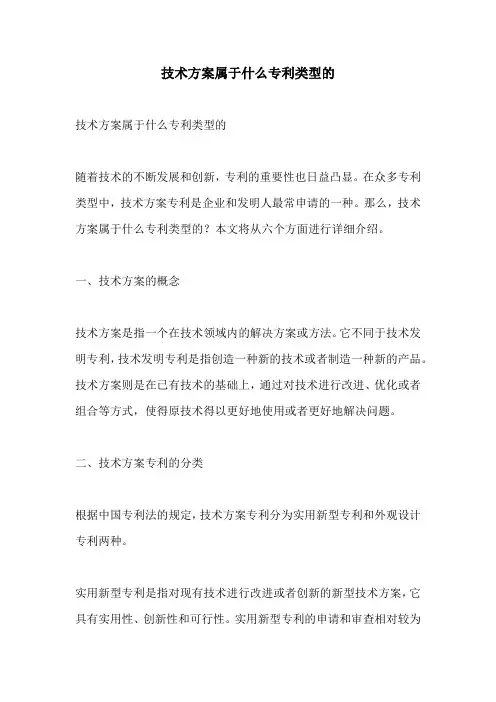 技术方案属于什么专利类型的

技术方案属于什么专利类型的

随着技术的不断发展和创新，专利的重要性也日益凸显。在众多专利类型中，技术方案专利是企业和发明人最常申请的一种。那么，技术方案属于什么专利类型的？本文将从六个方面进行详细介绍。

一、技术方案的概念

技术方案是指一个在技术领域内的解决方案或方法。它不同于技术发明专利，技术发明专利是指创造一种新的技术或者制造一种新的产品。技术方案则是在已有技术的基础上，通过对技术进行改进、优化或者组合等方式，使得原技术得以更好地使用或者更好地解决问题。

二、技术方案专利的分类

根据中国专利法的规定，技术方案专利分为实用新型专利和外观设计专利两种。

实用新型专利是指对现有技术进行改进或者创新的新型技术方案，它具有实用性、创新性和可行性。实用新型专利的申请和审查相对较为